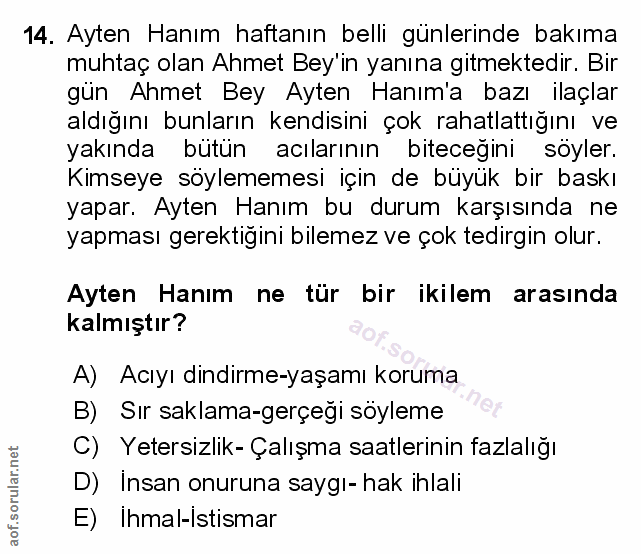 14. Ayten Hanım haftanın belli günlerinde bakıma muhtaç olan Ahmet Bey'in yanına gitmektedir. Bir gün Ahmet Bey Ayten Hanım'a bazı ilaçlar aldığını bunların kendisini çok rahatlattığını ve yakında bütün acılarının biteceğini söyler. Kimseye söylememesi için de büyük bir baskı yapar. Ayten Hanım bu durum karşısında ne yapması gerektiğini bilemez ve çok tedirgin olur.

Ayten Hanım ne tür bir ikilem arasında kalmıştır?

aof.sorular.net

A) Acıyı dindirme-yaşamı koruma
B) Sır saklama-gerçeği söyleme
C) Yetersizlik- Çalışma saatlerinin fazlalığı
D) İnsan onuruna saygı- hak ihlali
E) İhmal-İstismar

aof.sorular.net